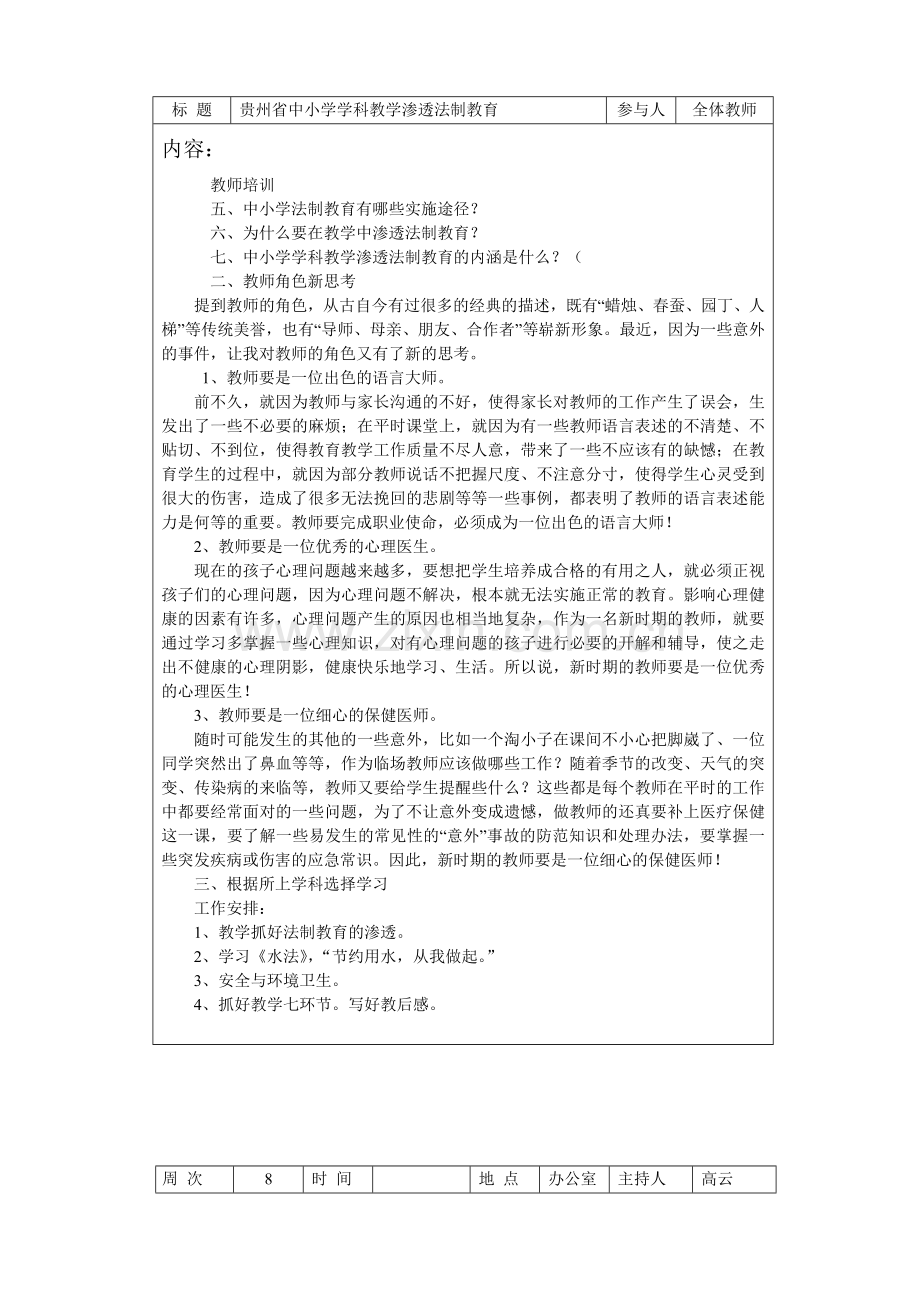 | 标 题 | 贵州省中小学学科教学渗透法制教育 | 参与人 | 全体教师 |
|---|---|---|---|

内容：

教师培训

五、中小学法制教育有哪些实施途径？

六、为什么要在教学中渗透法制教育？

七、中小学学科教学渗透法制教育的内涵是什么？（

二、教师角色新思考

提到教师的角色，从古自今有过很多的经典的描述，既有“蜡烛、春蚕、园丁、人梯”等传统美誉，也有“导师、母亲、朋友、合作者”等崭新形象。最近，因为一些意外的事件，让我对教师的角色又有了新的思考。

1、教师要是一位出色的语言大师。

前不久，就因为教师与家长沟通的不好，使得家长对教师的工作产生了误会，生发出了一些不必要的麻烦；在平时课堂上，就因为有一些教师语言表述的不清楚、不贴切、不到位，使得教育教学工作质量不尽人意，带来了一些不应该有的缺憾；在教育学生的过程中，就因为部分教师说话不把握尺度、不注意分寸，使得学生心灵受到很大的伤害，造成了很多无法挽回的悲剧等等一些事例，都表明了教师的语言表述能力是何等的重要。教师要完成职业使命，必须成为一位出色的语言大师！

2、教师要是一位优秀的心理医生。

现在的孩子心理问题越来越多，要想把学生培养成合格的有用之人，就必须正视孩子们的心理问题，因为心理问题不解决，根本就无法实施正常的教育。影响心理健康的因素有许多，心理问题产生的原因也相当地复杂，作为一名新时期的教师，就要通过学习多掌握一些心理知识，对有心理问题的孩子进行必要的开解和辅导，使之走出不健康的心理阴影，健康快乐地学习、生活。所以说，新时期的教师要是一位优秀的心理医生！

3、教师要是一位细心的保健医师。

随时可能发生的其他的一些意外，比如一个淘小子在课间不小心把脚崴了、一位同学突然出了鼻血等等，作为临场教师应该做哪些工作？随着季节的改变、天气的突变、传染病的来临等，教师又要给学生提醒些什么？这些都是每个教师在平时的工作中都要经常面对的一些问题，为了不让意外变成遗憾，做教师的还真要补上医疗保健这一课，要了解一些易发生的常见性的“意外”事故的防范知识和处理办法，要掌握一些突发疾病或伤害的应急常识。因此，新时期的教师要是一位细心的保健医师！

三、根据所上学科选择学习

工作安排：

1、教学抓好法制教育的渗透。

2、学习《水法》，“节约用水，从我做起。”

3、安全与环境卫生。

4、抓好教学七环节。写好教后感。

| 周 次 | 8 | 时 间 |  | 地 点 | 办公室 | 主持人 | 高云 |
|---|---|---|---|---|---|---|---|